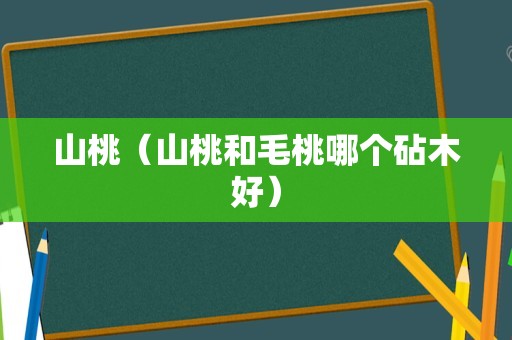 山桃（山桃和毛桃哪个砧木好）